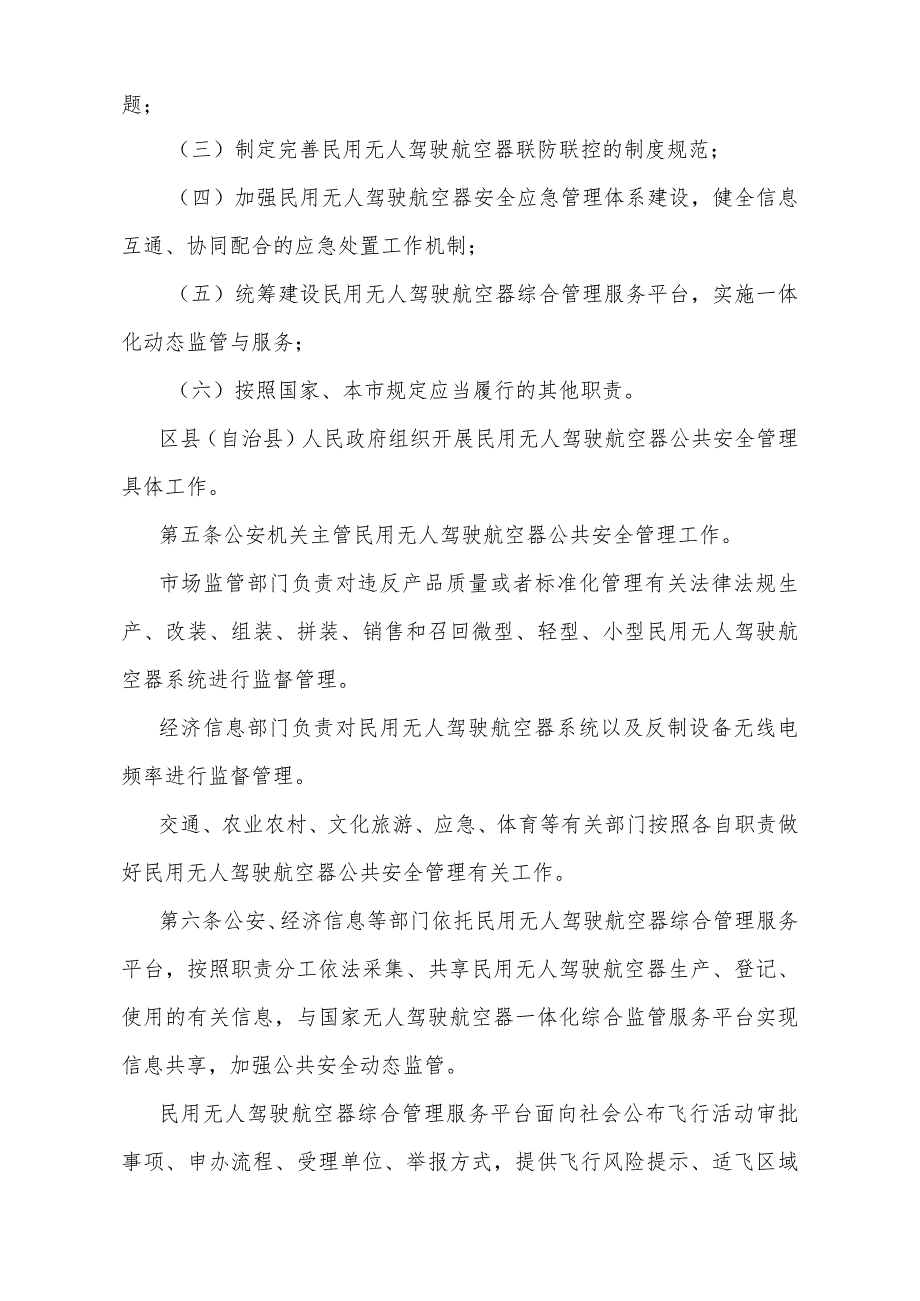 题；

（三）制定完善民用无人驾驶航空器联防联控的制度规范；

（四）加强民用无人驾驶航空器安全应急管理体系建设，健全信息互通、协同配合的应急处置工作机制；

（五）统筹建设民用无人驾驶航空器综合管理服务平台，实施一体化动态监管与服务；

（六）按照国家、本市规定应当履行的其他职责。

区县（自治县）人民政府组织开展民用无人驾驶航空器公共安全管理具体工作。

第五条公安机关主管民用无人驾驶航空器公共安全管理工作。

市场监管部门负责对违反产品质量或者标准化管理有关法律法规生产、改装、组装、拼装、销售和召回微型、轻型、小型民用无人驾驶航空器系统进行监督管理。

经济信息部门负责对民用无人驾驶航空器系统以及反制设备无线电频率进行监督管理。

交通、农业农村、文化旅游、应急、体育等有关部门按照各自职责做好民用无人驾驶航空器公共安全管理有关工作。

第六条公安、经济信息等部门依托民用无人驾驶航空器综合管理服务平台，按照职责分工依法采集、共享民用无人驾驶航空器生产、登记、使用的有关信息，与国家无人驾驶航空器一体化综合监管服务平台实现信息共享，加强公共安全动态监管。

民用无人驾驶航空器综合管理服务平台面向社会公布飞行活动审批事项、申办流程、受理单位、举报方式，提供飞行风险提示、适飞区域